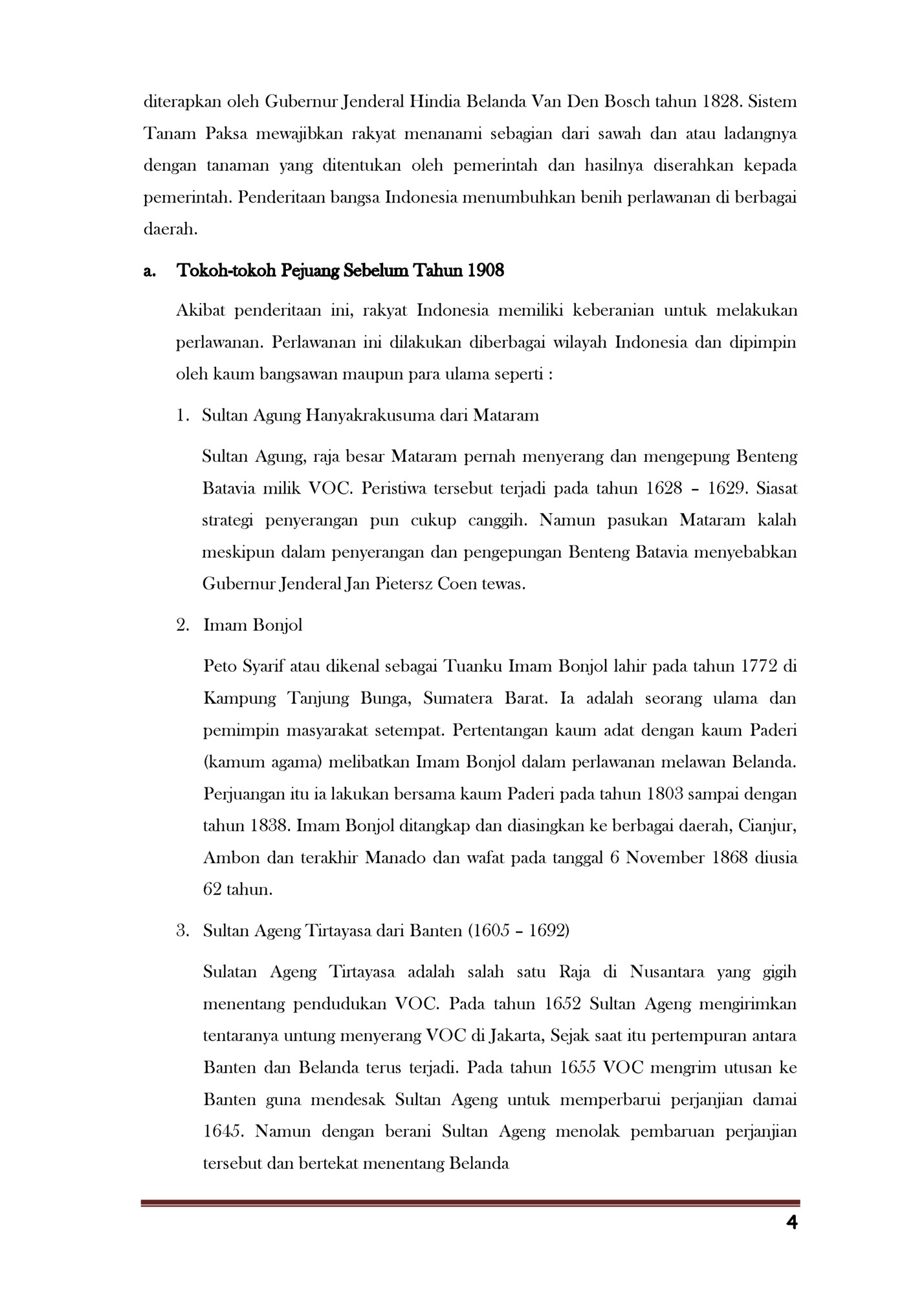 diterapkan oleh Gubernur Jenderal Hindia Belanda Van Den Bosch tahun 1828. Sistem Tanam Paksa mewajibkan rakyat menanami sebagian dari sawah dan atau ladangnya dengan tanaman yang ditentukan oleh pemerintah dan hasilnya diserahkan kepada pemerintah. Penderitaan bangsa Indonesia menumbuhkan benih perlawanan di berbagai daerah.

a. Tokoh-tokoh Pejuang Sebelum Tahun 1908

Akibat penderitaan ini, rakyat Indonesia memiliki keberanian untuk melakukan perlawanan. Perlawanan ini dilakukan diberbagai wilayah Indonesia dan dipimpin oleh kaum bangsawan maupun para ulama seperti :

1. Sultan Agung Hanyakrakusuma dari Mataram

Sultan Agung, raja besar Mataram pernah menyerang dan mengepung Benteng Batavia milik VOC. Peristiwa tersebut terjadi pada tahun 1628 – 1629. Siasat strategi penyerangan pun cukup canggih. Namun pasukan Mataram kalah meskipun dalam penyerangan dan pengepungan Benteng Batavia menyebabkan Gubernur Jenderal Jan Pietersz Coen tewas.

2. Imam Bonjol

Peto Syarif atau dikenal sebagai Tuanku Imam Bonjol lahir pada tahun 1772 di Kampung Tanjung Bunga, Sumatera Barat. Ia adalah seorang ulama dan pemimpin masyarakat setempat. Pertentangan kaum adat dengan kaum Paderi (kamum agama) melibatkan Imam Bonjol dalam perlawanan melawan Belanda. Perjuangan itu ia lakukan bersama kaum Paderi pada tahun 1803 sampai dengan tahun 1838. Imam Bonjol ditangkap dan diasingkan ke berbagai daerah, Cianjur, Ambon dan terakhir Manado dan wafat pada tanggal 6 November 1868 diusia 62 tahun.

3. Sultan Ageng Tirtayasa dari Banten (1605 – 1692)

Sulatan Ageng Tirtayasa adalah salah satu Raja di Nusantara yang gigih menentang pendudukan VOC. Pada tahun 1652 Sultan Ageng mengirimkan tentaranya untung menyerang VOC di Jakarta, Sejak saat itu pertempuran antara Banten dan Belanda terus terjadi. Pada tahun 1655 VOC mengrim utusan ke Banten guna mendesak Sultan Ageng untuk memperbarui perjanjian damai 1645. Namun dengan berani Sultan Ageng menolak pembaruan perjanjian tersebut dan bertekat menentang Belanda

4